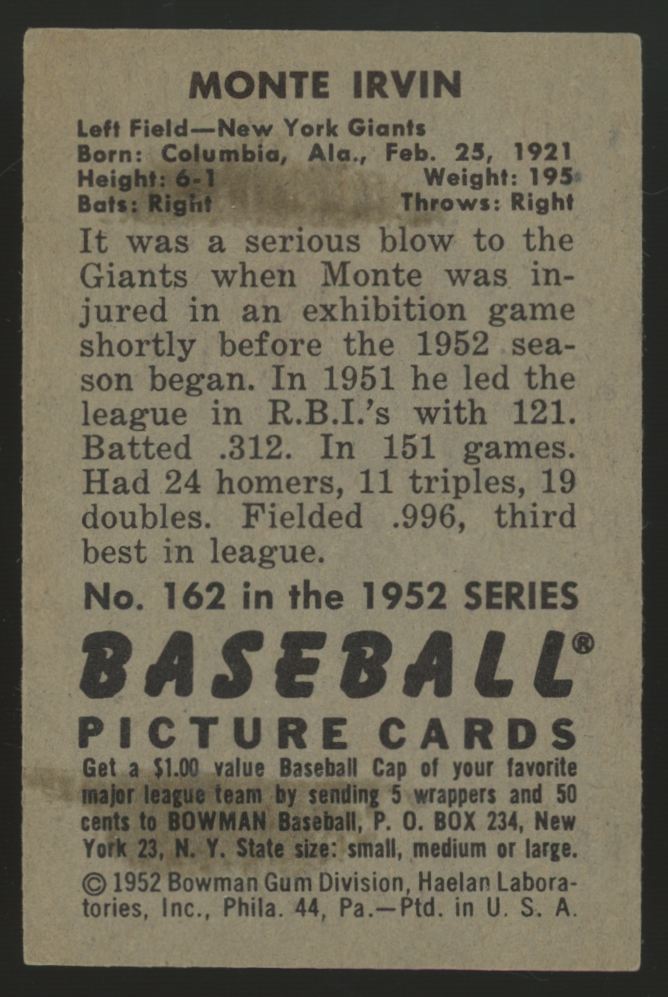 MONTE IRVIN

Left Field—New York Giants
Born: Columbia, Ala., Feb. 25, 1921
Height: 6-1 Weight: 195
Bats: Right Throws: Right

It was a serious blow to the Giants when Monte was injured in an exhibition game shortly before the 1952 season began. In 1951 he led the league in R.B.I.'s with 121. Batted .312. In 151 games. Had 24 homers, 11 triples, 19 doubles. Fielded .996, third best in league.

No. 162 in the 1952 SERIES

BASEBALL®

PICTURE CARDS

Get a $1.00 value Baseball Cap of your favorite major league team by sending 5 wrappers and 50 cents to BOWMAN Baseball, P. O. BOX 234, New York 23, N. Y. State size: small, medium or large.

© 1952 Bowman Gum Division, Haelan Laboratories, Inc., Phila. 44, Pa.—Ptd. in U. S. A.